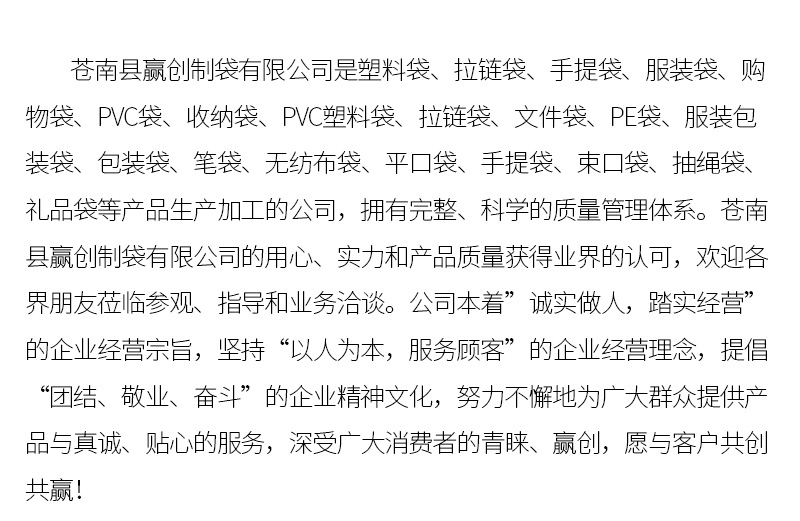 苍南县赢创制袋有限公司是塑料袋、拉链袋、手提袋、服装袋、购物袋、PVC袋、收纳袋、PVC塑料袋、拉链袋、文件袋、PE袋、服装包装袋、包装袋、笔袋、无纺布袋、平口袋、手提袋、束口袋、抽绳袋、礼品袋等产品生产加工的公司，拥有完整、科学的质量管理体系。苍南县赢创制袋有限公司的用心、实力和产品质量获得业界的认可，欢迎各界朋友莅临参观、指导和业务洽谈。公司本着”诚实做人，踏实经营”的企业经营宗旨，坚持“以人为本，服务顾客”的企业经营理念，提倡“团结、敬业、奋斗”的企业精神文化，努力不懈地为广大群众提供产品与真诚、贴心的服务，深受广大消费者的青睐、赢创，愿与客户共创共赢！